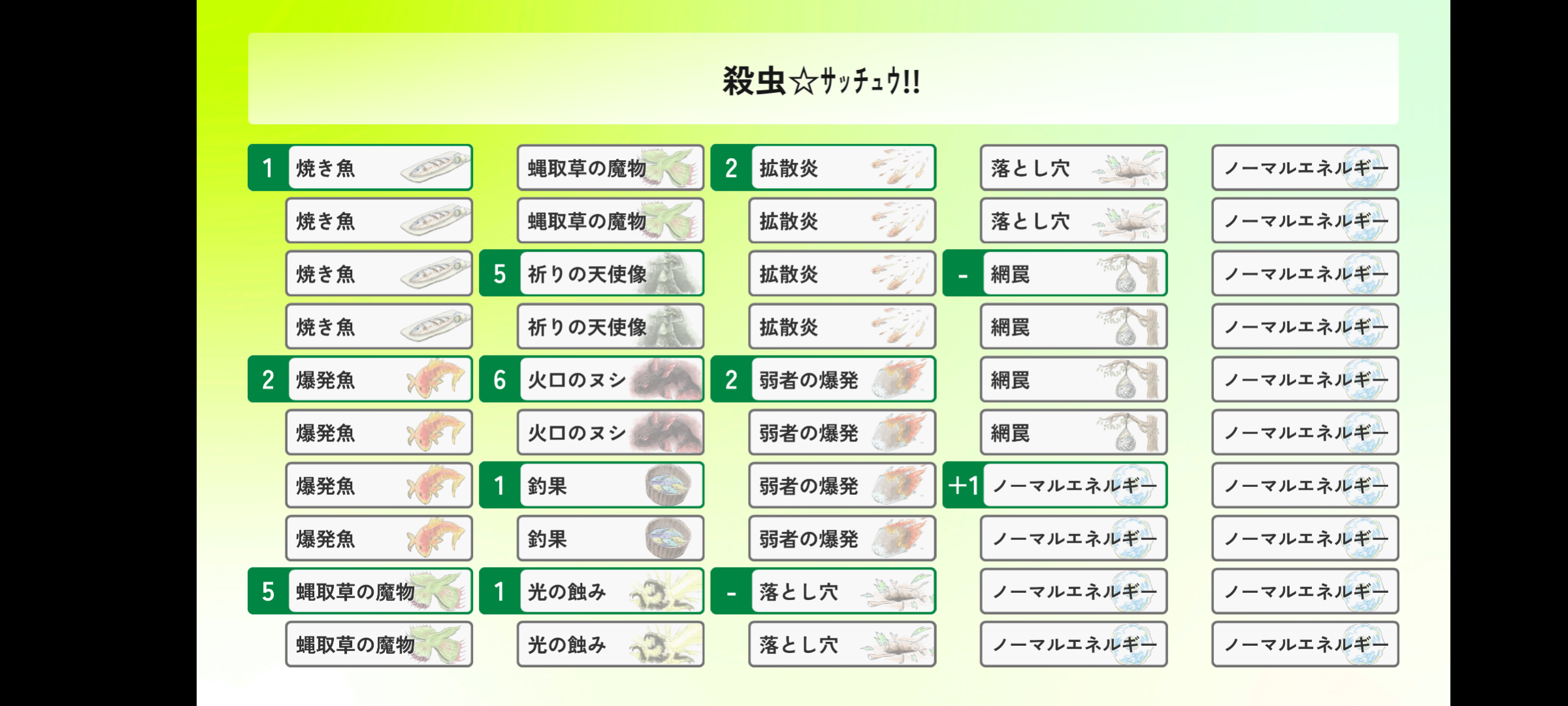 殺虫☆ｻｯﾁｭｳ!!

1 焼き魚
焼き魚
焼き魚
焼き魚
2 爆発魚
爆発魚
爆発魚
爆発魚
5 蝿取草の魔物
蝿取草の魔物

蝿取草の魔物
蝿取草の魔物
5 祈りの天使像
祈りの天使像
6 火口のヌシ
火口のヌシ
1 釣果
釣果
1 光の蝕み
光の蝕み

2 拡散炎
拡散炎
拡散炎
拡散炎
2 弱者の爆発
弱者の爆発
弱者の爆発
弱者の爆発
- 落とし穴
落とし穴

落とし穴
落とし穴
- 網罠
網罠
網罠
網罠
+1 ノーマルエネルギー
ノーマルエネルギー
ノーマルエネルギー
ノーマルエネルギー

ノーマルエネルギー
ノーマルエネルギー
ノーマルエネルギー
ノーマルエネルギー
ノーマルエネルギー
ノーマルエネルギー
ノーマルエネルギー
ノーマルエネルギー
ノーマルエネルギー
ノーマルエネルギー